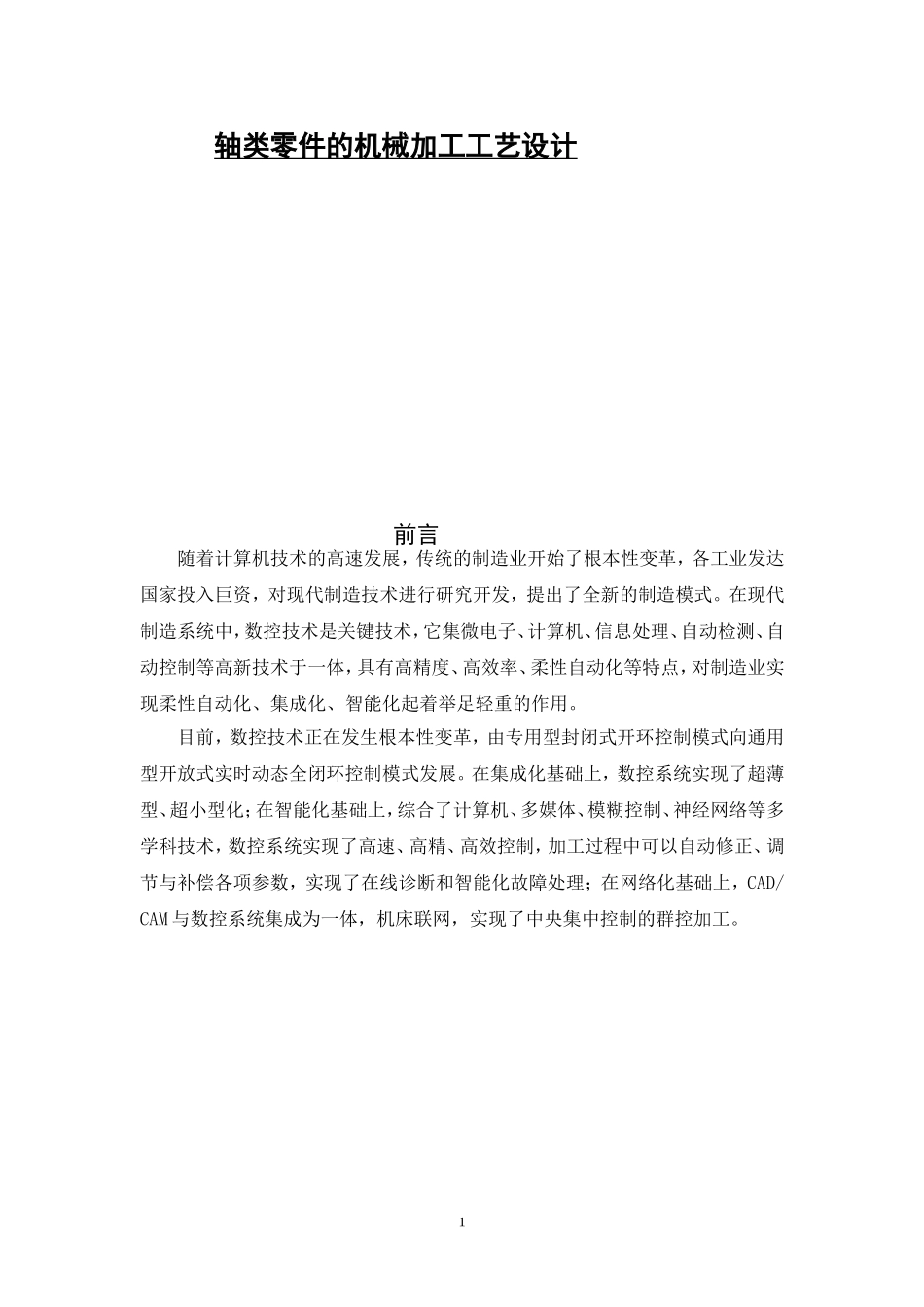 轴类零件的机械加工工艺设计

前言

随着计算机技术的高速发展，传统的制造业开始了根本性变革，各工业发达国家投入巨资，对现代制造技术进行研究开发，提出了全新的制造模式。在现代制造系统中，数控技术是关键技术，它集微电子、计算机、信息处理、自动检测、自动控制等高新技术于一体，具有高精度、高效率、柔性自动化等特点，对制造业实现柔性自动化、集成化、智能化起着举足轻重的作用。

目前，数控技术正在发生根本性变革，由专用型封闭式开环控制模式向通用型开放式实时动态全闭环控制模式发展。在集成化基础上，数控系统实现了超薄型、超小型化；在智能化基础上，综合了计算机、多媒体、模糊控制、神经网络等多学科技术，数控系统实现了高速、高精、高效控制，加工过程中可以自动修正、调节与补偿各项参数，实现了在线诊断和智能化故障处理；在网络化基础上，CAD/CAM与数控系统集成为一体，机床联网，实现了中央集中控制的群控加工。

1